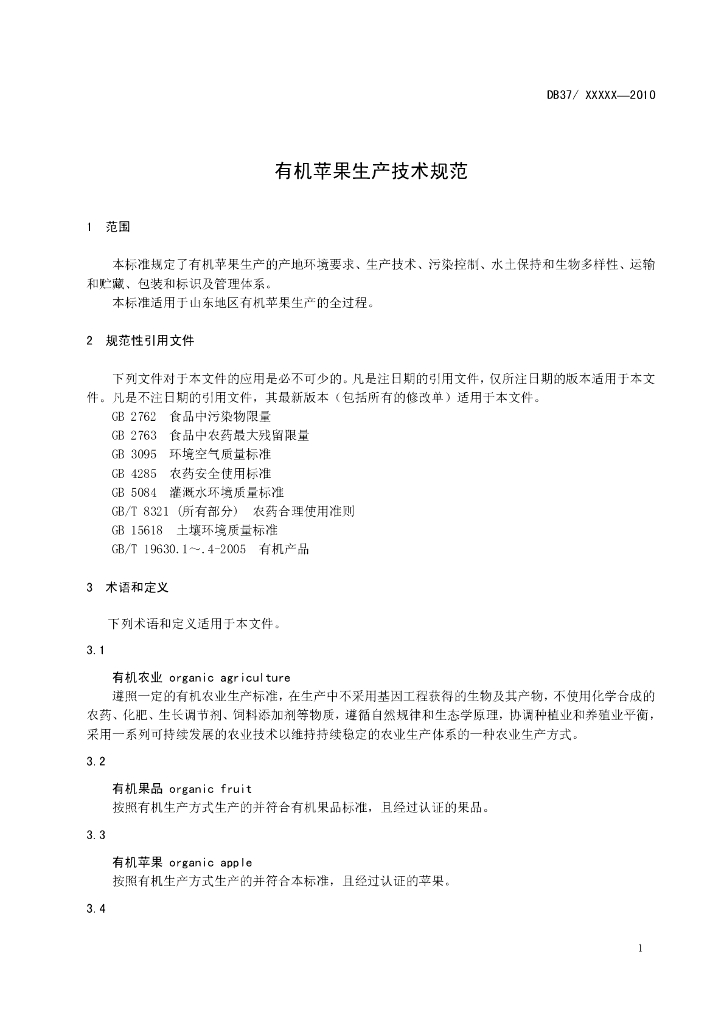 DB37/ XXXXX—2010

有机苹果生产技术规范

1 范围

本标准规定了有机苹果生产的产地环境要求、生产技术、污染控制、水土保持和生物多样性、运输和贮藏、包装和标识及管理体系。
本标准适用于山东地区有机苹果生产的全过程。

2 规范性引用文件

下列文件对于本文件的应用是必不可少的。凡是注日期的引用文件，仅所注日期的版本适用于本文件。凡是不注日期的引用文件，其最新版本（包括所有的修改单）适用于本文件。
GB 2762 食品中污染物限量
GB 2763 食品中农药最大残留限量
GB 3095 环境空气质量标准
GB 4285 农药安全使用标准
GB 5084 灌溉水环境质量标准
GB/T 8321 (所有部分) 农药合理使用准则
GB 15618 土壤环境质量标准
GB/T 19630.1～.4-2005 有机产品

3 术语和定义

下列术语和定义适用于本文件。

3.1

有机农业 organic agriculture
遵照一定的有机农业生产标准，在生产中不采用基因工程获得的生物及其产物，不使用化学合成的农药、化肥、生长调节剂、饲料添加剂等物质，遵循自然规律和生态学原理，协调种植业和养殖业平衡，采用一系列可持续发展的农业技术以维持持续稳定的农业生产体系的一种农业生产方式。

3.2

有机果品 organic fruit
按照有机生产方式生产的并符合有机果品标准，且经过认证的果品。

3.3

有机苹果 organic apple
按照有机生产方式生产的并符合本标准，且经过认证的苹果。

3.4

1